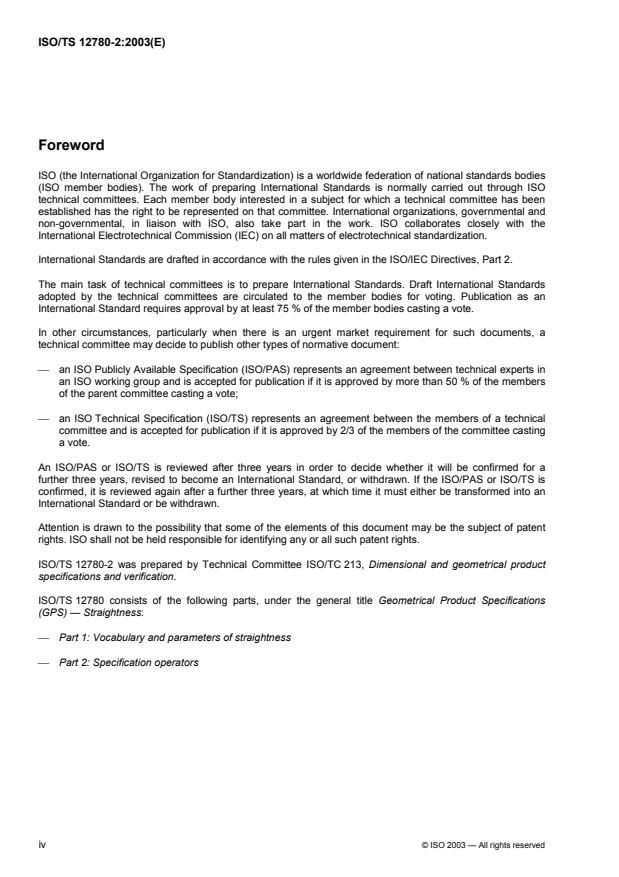 ISO/TS 12780-2:2003(E)

Foreword

ISO (the International Organization for Standardization) is a worldwide federation of national standards bodies (ISO member bodies). The work of preparing International Standards is normally carried out through ISO technical committees. Each member body interested in a subject for which a technical committee has been established has the right to be represented on that committee. International organizations, governmental and non-governmental, in liaison with ISO, also take part in the work. ISO collaborates closely with the International Electrotechnical Commission (IEC) on all matters of electrotechnical standardization.

International Standards are drafted in accordance with the rules given in the ISO/IEC Directives, Part 2.

The main task of technical committees is to prepare International Standards. Draft International Standards adopted by the technical committees are circulated to the member bodies for voting. Publication as an International Standard requires approval by at least 75 % of the member bodies casting a vote.

In other circumstances, particularly when there is an urgent market requirement for such documents, a technical committee may decide to publish other types of normative document:

— an ISO Publicly Available Specification (ISO/PAS) represents an agreement between technical experts in an ISO working group and is accepted for publication if it is approved by more than 50 % of the members of the parent committee casting a vote;

— an ISO Technical Specification (ISO/TS) represents an agreement between the members of a technical committee and is accepted for publication if it is approved by 2/3 of the members of the committee casting a vote.

An ISO/PAS or ISO/TS is reviewed after three years in order to decide whether it will be confirmed for a further three years, revised to become an International Standard, or withdrawn. If the ISO/PAS or ISO/TS is confirmed, it is reviewed again after a further three years, at which time it must either be transformed into an International Standard or be withdrawn.

Attention is drawn to the possibility that some of the elements of this document may be the subject of patent rights. ISO shall not be held responsible for identifying any or all such patent rights.

ISO/TS 12780-2 was prepared by Technical Committee ISO/TC 213, Dimensional and geometrical product specifications and verification.

ISO/TS 12780 consists of the following parts, under the general title Geometrical Product Specifications (GPS) — Straightness:

— Part 1: Vocabulary and parameters of straightness

— Part 2: Specification operators

iv

© ISO 2003 — All rights reserved